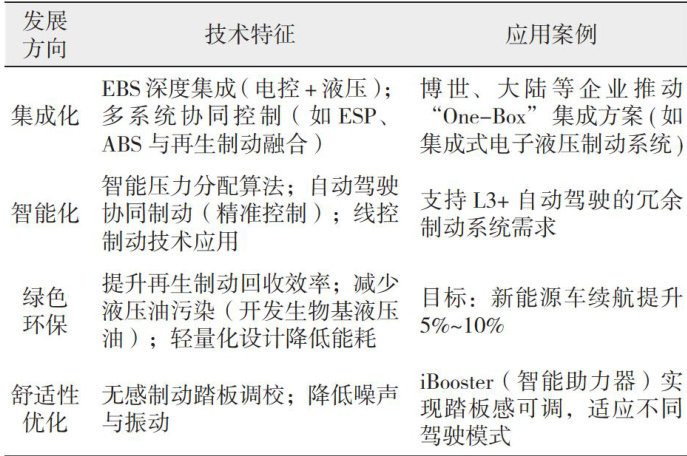 | 发展方向 | 技术特征 | 应用案例 |
|---|---|---|
| 集成化 | EBS 深度集成（电控 + 液压）；多系统协同控制（如 ESP、ABS 与再生制动融合） | 博世、大陆等企业推动“One-Box”集成方案(如集成式电子液压制动系统) |
| 智能化 | 智能压力分配算法；自动驾驶协同制动（精准控制）；线控制动技术应用 | 支持 L3+ 自动驾驶的冗余制动系统需求 |
| 绿色环保 | 提升再生制动回收效率；减少液压油污染（开发生物基液压油）；轻量化设计降低能耗 | 目标：新能源车续航提升 5%~10% |
| 舒适性优化 | 无感制动踏板调校；降低噪声与振动 | iBooster（智能助力器）实现踏板感可调，适应不同驾驶模式 |